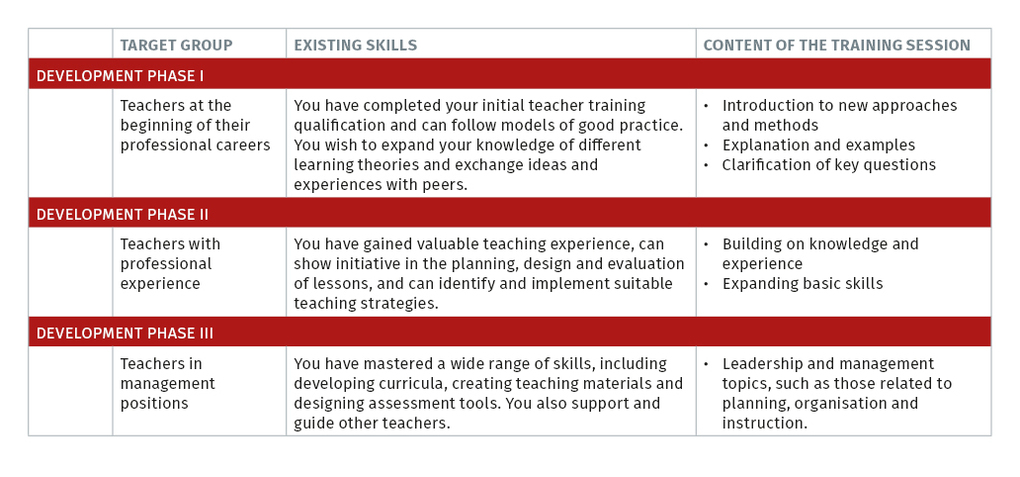 |  | TARGET GROUP | EXISTING SKILLS | CONTENT OF THE TRAINING SESSION |
|---|---|---|---|
| DEVELOPMENT PHASE I | | | |
|  | Teachers at the beginning of their professional careers | You have completed your initial teacher training qualification and can follow models of good practice. You wish to expand your knowledge of different learning theories and exchange ideas and experiences with peers. | • Introduction to new approaches and methods • Explanation and examples • Clarification of key questions |
| DEVELOPMENT PHASE II | | | |
|  | Teachers with professional experience | You have gained valuable teaching experience, can show initiative in the planning, design and evaluation of lessons, and can identify and implement suitable teaching strategies. | • Building on knowledge and experience • Expanding basic skills |
| DEVELOPMENT PHASE III | | | |
|  | Teachers in management positions | You have mastered a wide range of skills, including developing curricula, creating teaching materials and designing assessment tools. You also support and guide other teachers. | • Leadership and management topics, such as those related to planning, organisation and instruction. |